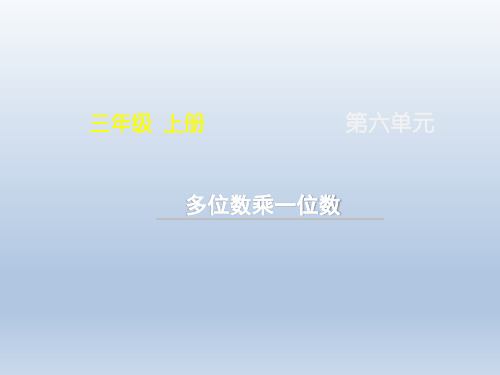 三年级 上册

第六单元

多位数乘一位数